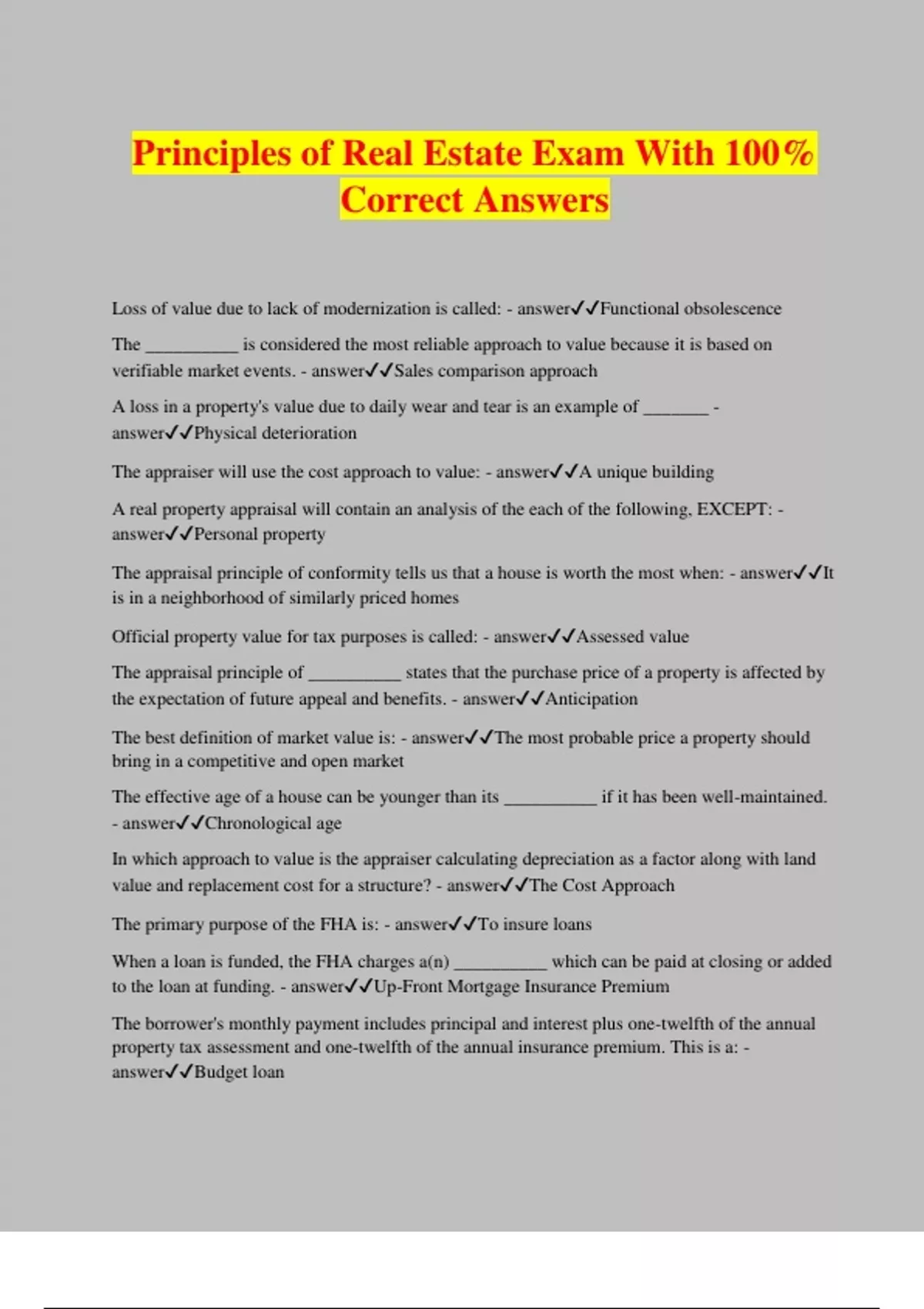 Principles of Real Estate Exam With 100% Correct Answers

Loss of value due to lack of modernization is called: - answer✓✓Functional obsolescence

The __________ is considered the most reliable approach to value because it is based on verifiable market events. - answer✓✓Sales comparison approach

A loss in a property's value due to daily wear and tear is an example of _______ - answer✓✓Physical deterioration

The appraiser will use the cost approach to value: - answer✓✓A unique building

A real property appraisal will contain an analysis of the each of the following, EXCEPT: - answer✓✓Personal property

The appraisal principle of conformity tells us that a house is worth the most when: - answer✓✓It is in a neighborhood of similarly priced homes

Official property value for tax purposes is called: - answer✓✓Assessed value

The appraisal principle of __________ states that the purchase price of a property is affected by the expectation of future appeal and benefits. - answer✓✓Anticipation

The best definition of market value is: - answer✓✓The most probable price a property should bring in a competitive and open market

The effective age of a house can be younger than its __________ if it has been well-maintained. - answer✓✓Chronological age

In which approach to value is the appraiser calculating depreciation as a factor along with land value and replacement cost for a structure? - answer✓✓The Cost Approach

The primary purpose of the FHA is: - answer✓✓To insure loans

When a loan is funded, the FHA charges a(n) __________ which can be paid at closing or added to the loan at funding. - answer✓✓Up-Front Mortgage Insurance Premium

The borrower's monthly payment includes principal and interest plus one-twelfth of the annual property tax assessment and one-twelfth of the annual insurance premium. This is a: - answer✓✓Budget loan